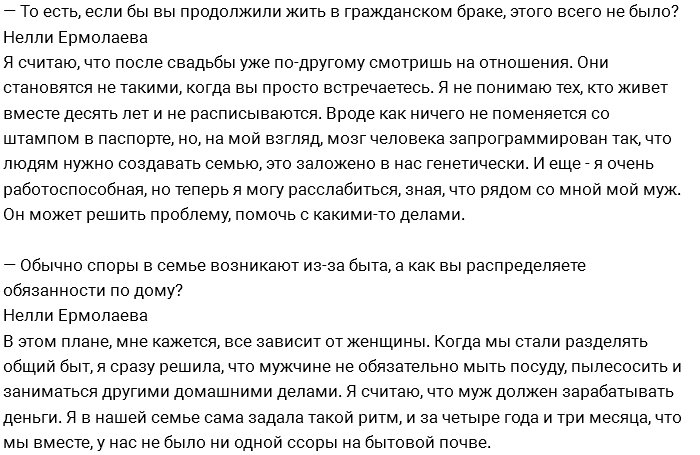 — То есть, если бы вы продолжили жить в гражданском браке, этого всего не было?
Нелли Ермолаева
Я считаю, что после свадьбы уже по-другому смотришь на отношения. Они становятся не такими, когда вы просто встречаетесь. Я не понимаю тех, кто живет вместе десять лет и не расписываются. Вроде как ничего не поменяется со штампом в паспорте, но, на мой взгляд, мозг человека запрограммирован так, что людям нужно создавать семью, это заложено в нас генетически. И еще - я очень работоспособная, но теперь я могу расслабиться, зная, что рядом со мной мой муж. Он может решить проблему, помочь с какими-то делами.

— Обычно споры в семье возникают из-за быта, а как вы распределяете обязанности по дому?
Нелли Ермолаева
В этом плане, мне кажется, все зависит от женщины. Когда мы стали разделять общий быт, я сразу решила, что мужчине не обязательно мыть посуду, пылесосить и заниматься другими домашними делами. Я считаю, что муж должен зарабатывать деньги. Я в нашей семье сама задала такой ритм, и за четыре года и три месяца, что мы вместе, у нас не было ни одной ссоры на бытовой почве.